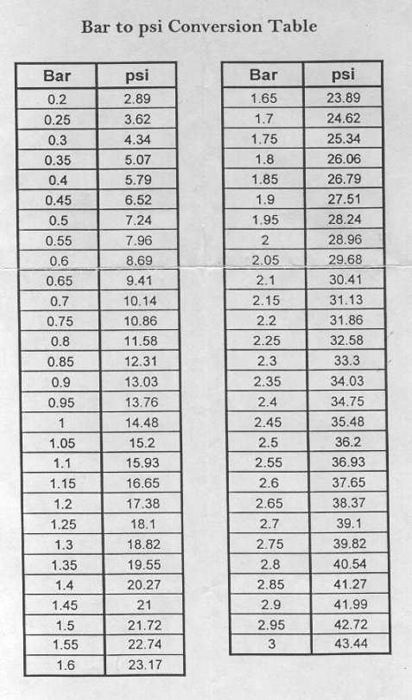 Bar to psi Conversion Table

| Bar | psi |
|---|---|
| 0.2 | 2.89 |
| 0.25 | 3.62 |
| 0.3 | 4.34 |
| 0.35 | 5.07 |
| 0.4 | 5.79 |
| 0.45 | 6.52 |
| 0.5 | 7.24 |
| 0.55 | 7.96 |
| 0.6 | 8.69 |
| 0.65 | 9.41 |
| 0.7 | 10.14 |
| 0.75 | 10.86 |
| 0.8 | 11.58 |
| 0.85 | 12.31 |
| 0.9 | 13.03 |
| 0.95 | 13.76 |
| 1 | 14.48 |
| 1.05 | 15.2 |
| 1.1 | 15.93 |
| 1.15 | 16.65 |
| 1.2 | 17.38 |
| 1.25 | 18.1 |
| 1.3 | 18.82 |
| 1.35 | 19.55 |
| 1.4 | 20.27 |
| 1.45 | 21 |
| 1.5 | 21.72 |
| 1.55 | 22.74 |
| 1.6 | 23.17 |

| Bar | psi |
|---|---|
| 1.65 | 23.89 |
| 1.7 | 24.62 |
| 1.75 | 25.34 |
| 1.8 | 26.06 |
| 1.85 | 26.79 |
| 1.9 | 27.51 |
| 1.95 | 28.24 |
| 2 | 28.96 |
| 2.05 | 29.68 |
| 2.1 | 30.41 |
| 2.15 | 31.13 |
| 2.2 | 31.86 |
| 2.25 | 32.58 |
| 2.3 | 33.3 |
| 2.35 | 34.03 |
| 2.4 | 34.75 |
| 2.45 | 35.48 |
| 2.5 | 36.2 |
| 2.55 | 36.93 |
| 2.6 | 37.65 |
| 2.65 | 38.37 |
| 2.7 | 39.1 |
| 2.75 | 39.82 |
| 2.8 | 40.54 |
| 2.85 | 41.27 |
| 2.9 | 41.99 |
| 2.95 | 42.72 |
| 3 | 43.44 |